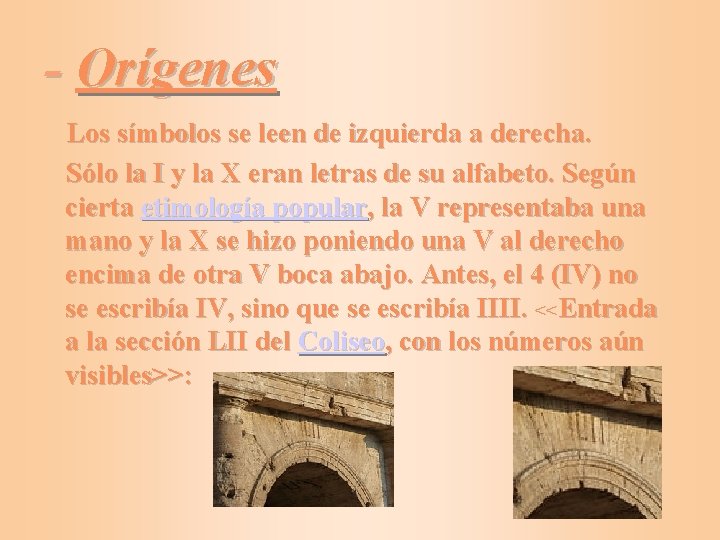 - Orígenes

Los símbolos se leen de izquierda a derecha.

Sólo la I y la X eran letras de su alfabeto. Según cierta etimología popular, la V representaba una mano y la X se hizo poniendo una V al derecho encima de otra V boca abajo. Antes, el 4 (IV) no se escribía IV, sino que se escribía IIII. <<Entrada a la sección LII del Coliseo, con los números aún visibles>>: